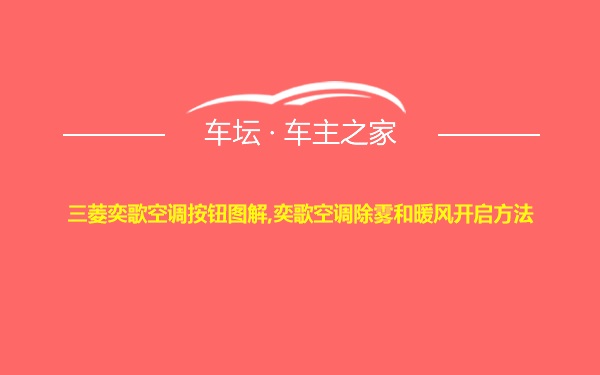 车坛 · 车主之家

三菱奕歌空调按钮图解,奕歌空调除雾和暖风开启方法